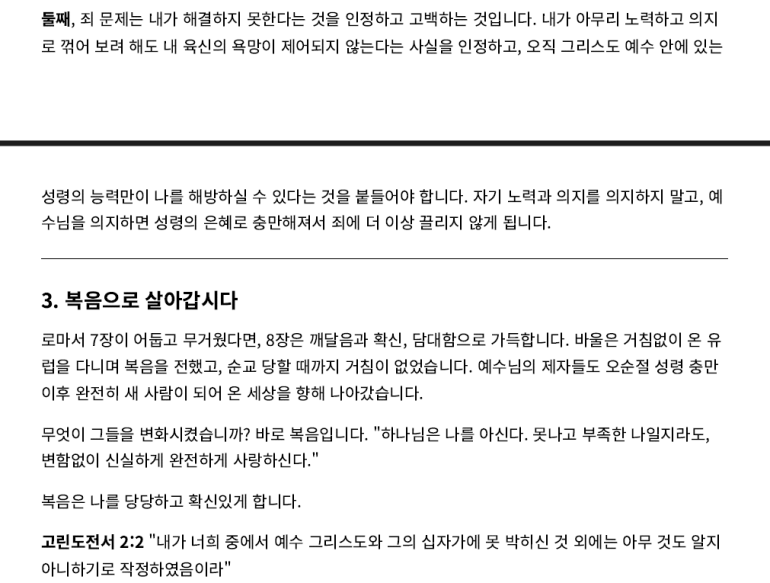 둘째, 죄 문제는 내가 해결하지 못한다는 것을 인정하고 고백하는 것입니다. 내가 아무리 노력하고 의지로 꺾어 보려 해도 내 육신의 욕망이 제어되지 않는다는 사실을 인정하고, 오직 그리스도 예수 안에 있는

성령의 능력만이 나를 해방하실 수 있다는 것을 붙들어야 합니다. 자기 노력과 의지를 의지하지 말고, 예수님을 의지하면 성령의 은혜로 충만해져서 죄에 더 이상 끌리지 않게 됩니다.

3. 복음으로 살아갑시다

로마서 7장이 어둡고 무거웠다면, 8장은 깨달음과 확신, 담대함으로 가득합니다. 바울은 거침없이 온 유럽을 다니며 복음을 전했고, 순교 당할 때까지 거침이 없었습니다. 예수님의 제자들도 오순절 성령 충만 이후 완전히 새 사람이 되어 온 세상을 향해 나아갔습니다.

무엇이 그들을 변화시켰습니까? 바로 복음입니다. "하나님은 나를 아신다. 못나고 부족한 나일지라도, 변함없이 신실하게 완전하게 사랑하신다."

복음은 나를 당당하고 확신있게 합니다.

고린도전서 2:2 "내가 너희 중에서 예수 그리스도와 그의 십자가에 못 박히신 것 외에는 아무 것도 알지 아니하기로 작정하였음이라"